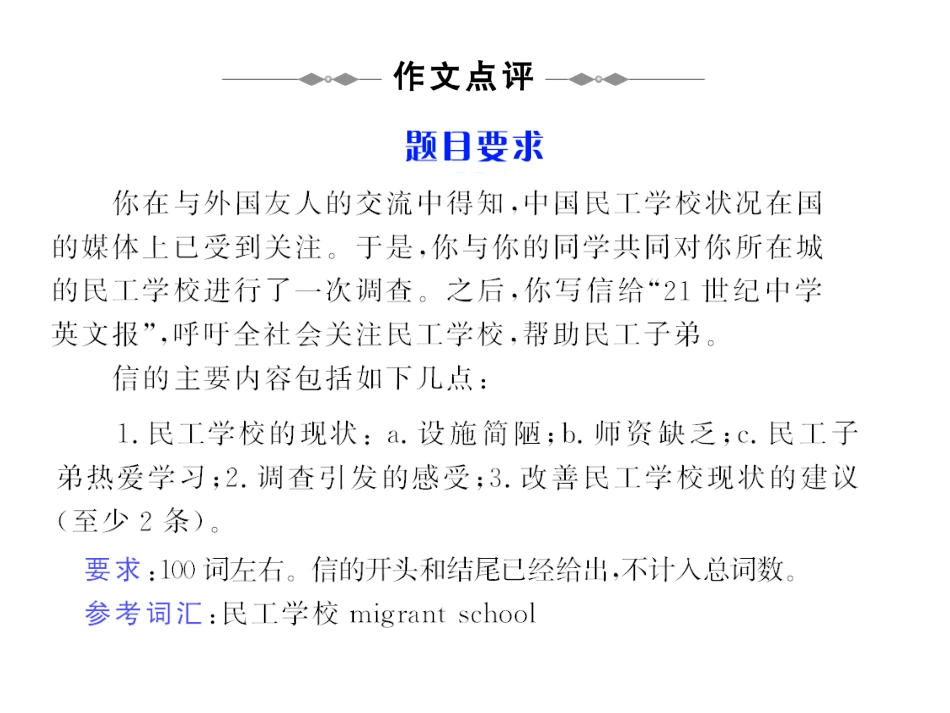 作文点评

题目要求

你在与外国友人的交流中得知，中国民工学校状况在国的媒体上已受到关注。于是，你与你的同学共同对你所在城的民工学校进行了一次调查。之后，你写信给“21 世纪中学英文报”，呼吁全社会关注民工学校，帮助民工子弟。

信的主要内容包括如下几点：

1. 民工学校的现状：a. 设施简陋；b. 师资缺乏；c. 民工子弟热爱学习；2. 调查引发的感受；3. 改善民工学校现状的建议（至少 2 条）。

要求：100 词左右。信的开头和结尾已经给出，不计入总词数。

参考词汇：民工学校 migrant school